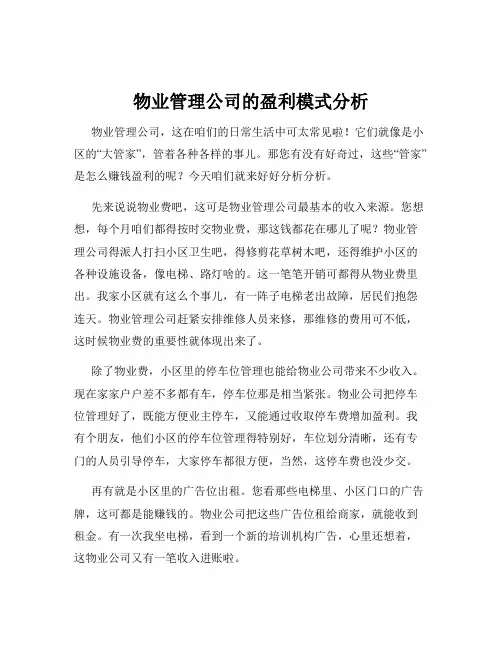 物业管理公司的盈利模式分析

物业管理公司，这在咱们的日常生活中可太常见啦！它们就像是小区的“大管家”，管着各种各样的事儿。那您有没有好奇过，这些“管家”是怎么赚钱盈利的呢？今天咱们就来好好分析分析。

先来说说物业费吧，这可是物业管理公司最基本的收入来源。您想想，每个月咱们都得按时交物业费，那这钱都花在哪儿了呢？物业管理公司得派人打扫小区卫生吧，得修剪花草树木吧，还得维护小区的各种设施设备，像电梯、路灯啥的。这一笔笔开销可都得从物业费里出。我家小区就有这么个事儿，有一阵子电梯老出故障，居民们抱怨连天。物业管理公司赶紧安排维修人员来修，那维修的费用可不低，这时候物业费的重要性就体现出来了。

除了物业费，小区里的停车位管理也能给物业公司带来不少收入。现在家家户户差不多都有车，停车位那是相当紧张。物业公司把停车位管理好了，既能方便业主停车，又能通过收取停车费增加盈利。我有个朋友，他们小区的停车位管理得特别好，车位划分清晰，还有专门的人员引导停车，大家停车都很方便，当然，这停车费也没少交。

再有就是小区里的广告位出租。您看那些电梯里、小区门口的广告牌，这可都是能赚钱的。物业公司把这些广告位租给商家，就能收到租金。有一次我坐电梯，看到一个新的培训机构广告，心里还想着，这物业公司又有一笔收入进账啦。